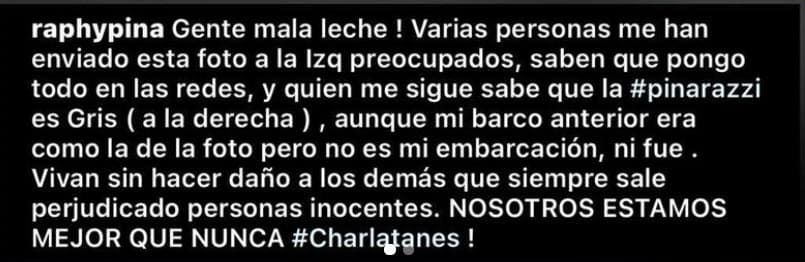 raphypina Gente mala leche ! Varias personas me han enviado esta foto a la Izq preocupados, saben que pongo todo en las redes, y quien me sigue sabe que la #pinarazzi es Gris ( a la derecha ) , aunque mi barco anterior era como la de la foto pero no es mi embarcación, ni fue . Vivan sin hacer daño a los demás que siempre sale perjudicado personas inocentes. NOSOTROS ESTAMOS MEJOR QUE NUNCA #Charlatanes !